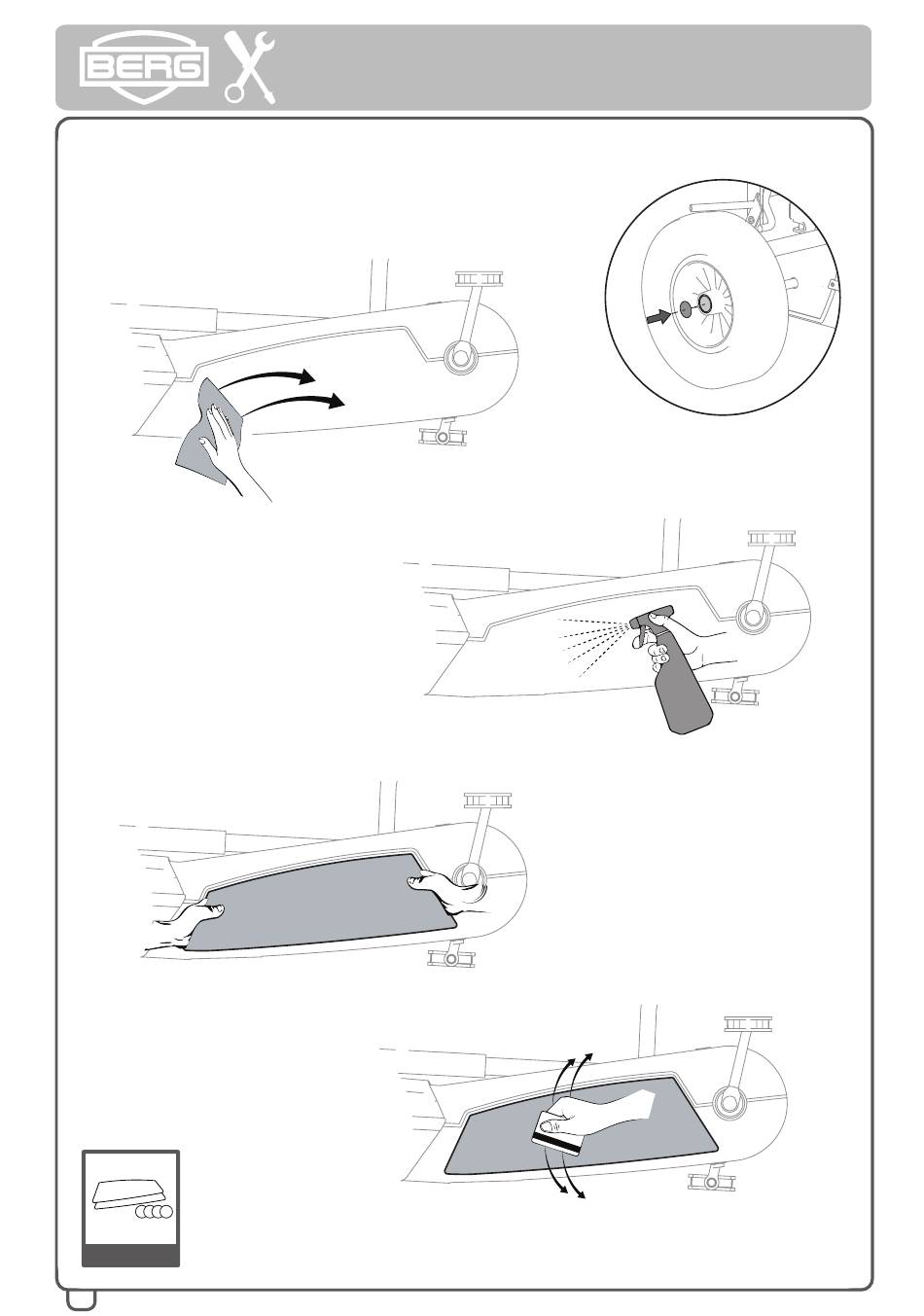 BERG